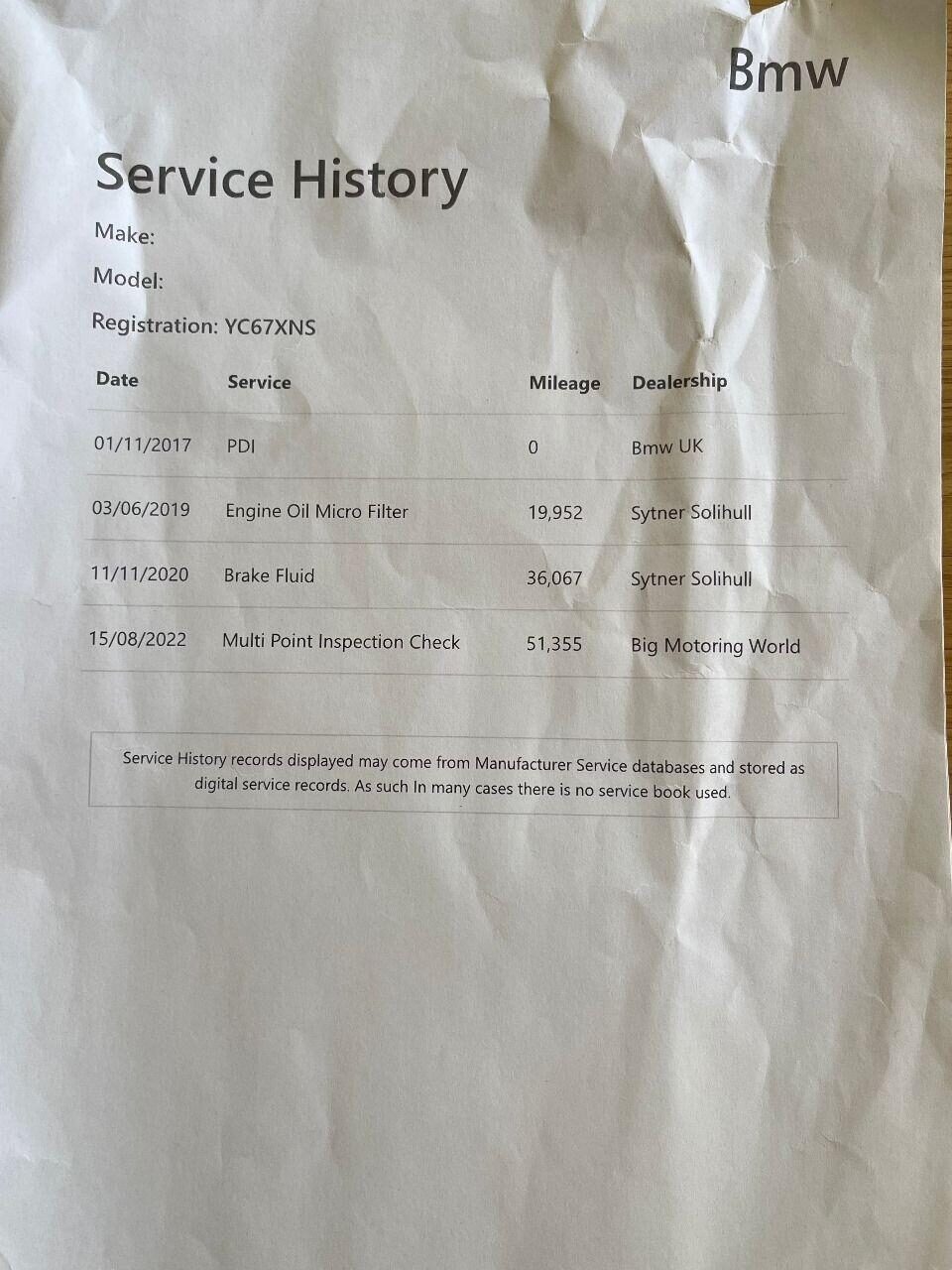 Bmw

Service History

Make:

Model:

Registration: YC67XNS

| Date | Service | Mileage | Dealership |
|---|---|---|---|
| 01/11/2017 | PDI | 0 | Bmw UK |
| 03/06/2019 | Engine Oil Micro Filter | 19,952 | Sytner Solihull |
| 11/11/2020 | Brake Fluid | 36,067 | Sytner Solihull |
| 15/08/2022 | Multi Point Inspection Check | 51,355 | Big Motoring World |

Service History records displayed may come from Manufacturer Service databases and stored as digital service records. As such In many cases there is no service book used.